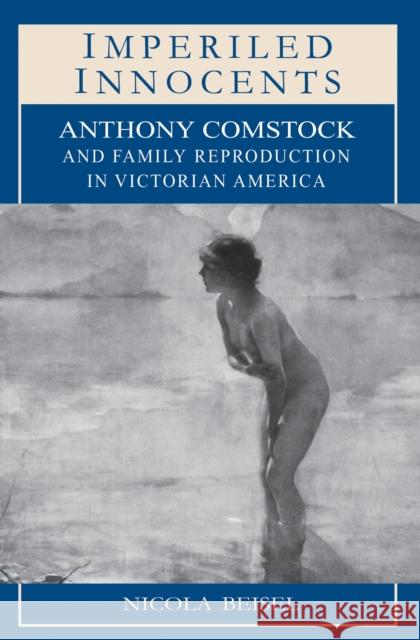 IMPERILED INNOCENTS

ANTHONY COMSTOCK AND FAMILY REPRODUCTION IN VICTORIAN AMERICA

NICOLA BEISEL